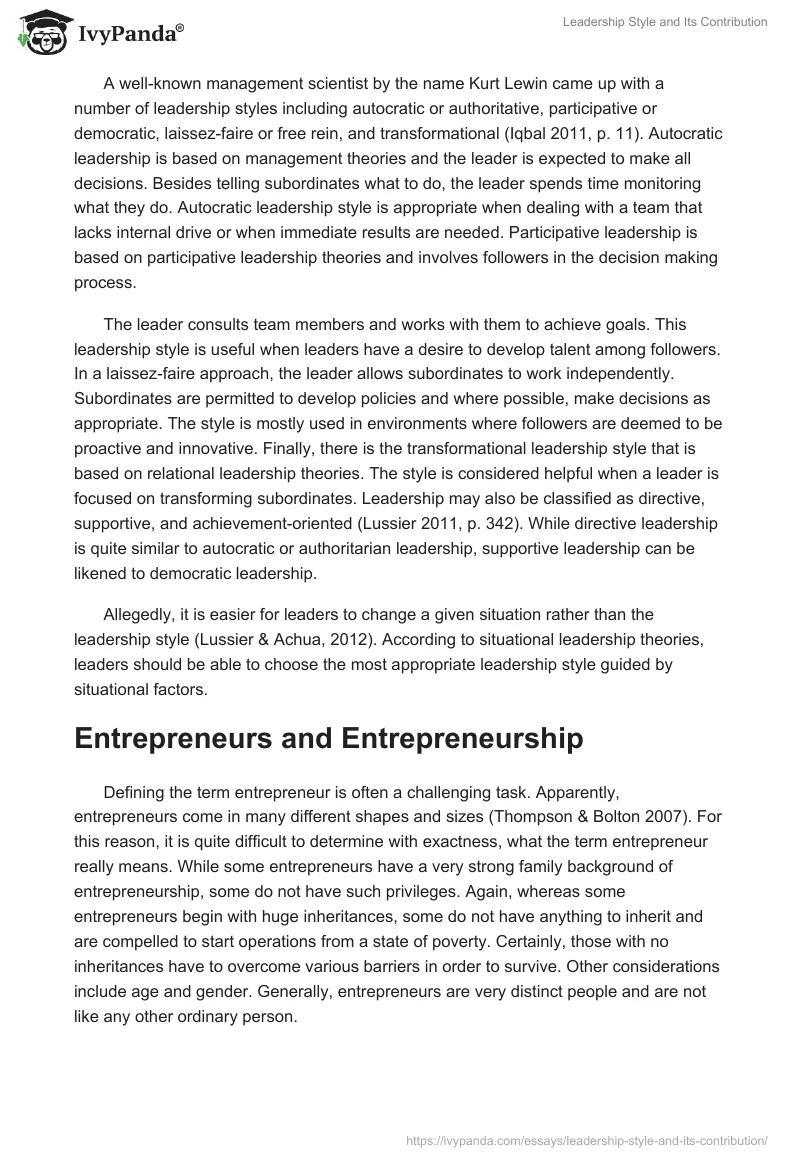 IvyPanda®

Leadership Style and Its Contribution

A well-known management scientist by the name Kurt Lewin came up with a number of leadership styles including autocratic or authoritative, participative or democratic, laissez-faire or free rein, and transformational (Iqbal 2011, p. 11). Autocratic leadership is based on management theories and the leader is expected to make all decisions. Besides telling subordinates what to do, the leader spends time monitoring what they do. Autocratic leadership style is appropriate when dealing with a team that lacks internal drive or when immediate results are needed. Participative leadership is based on participative leadership theories and involves followers in the decision making process.

The leader consults team members and works with them to achieve goals. This leadership style is useful when leaders have a desire to develop talent among followers. In a laissez-faire approach, the leader allows subordinates to work independently. Subordinates are permitted to develop policies and where possible, make decisions as appropriate. The style is mostly used in environments where followers are deemed to be proactive and innovative. Finally, there is the transformational leadership style that is based on relational leadership theories. The style is considered helpful when a leader is focused on transforming subordinates. Leadership may also be classified as directive, supportive, and achievement-oriented (Lussier 2011, p. 342). While directive leadership is quite similar to autocratic or authoritarian leadership, supportive leadership can be likened to democratic leadership.

Allegedly, it is easier for leaders to change a given situation rather than the leadership style (Lussier & Achua, 2012). According to situational leadership theories, leaders should be able to choose the most appropriate leadership style guided by situational factors.

Entrepreneurs and Entrepreneurship

Defining the term entrepreneur is often a challenging task. Apparently, entrepreneurs come in many different shapes and sizes (Thompson & Bolton 2007). For this reason, it is quite difficult to determine with exactness, what the term entrepreneur really means. While some entrepreneurs have a very strong family background of entrepreneurship, some do not have such privileges. Again, whereas some entrepreneurs begin with huge inheritances, some do not have anything to inherit and are compelled to start operations from a state of poverty. Certainly, those with no inheritances have to overcome various barriers in order to survive. Other considerations include age and gender. Generally, entrepreneurs are very distinct people and are not like any other ordinary person.

https://ivypanda.com/essays/leadership-style-and-its-contribution/